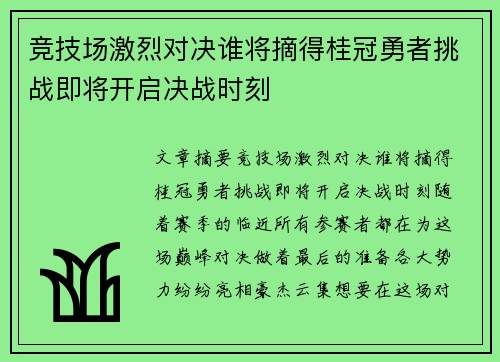 竞技场激烈对决谁将摘得桂冠勇者挑战即将开启决战时刻

文章摘要竞技场激烈对决谁将摘得桂冠勇者挑战即将开启决战时刻随着赛季的临近所有参赛者都在为这场巅峰对决做着最后的准备各大势力纷纷亮相豪杰云集想要在这场对